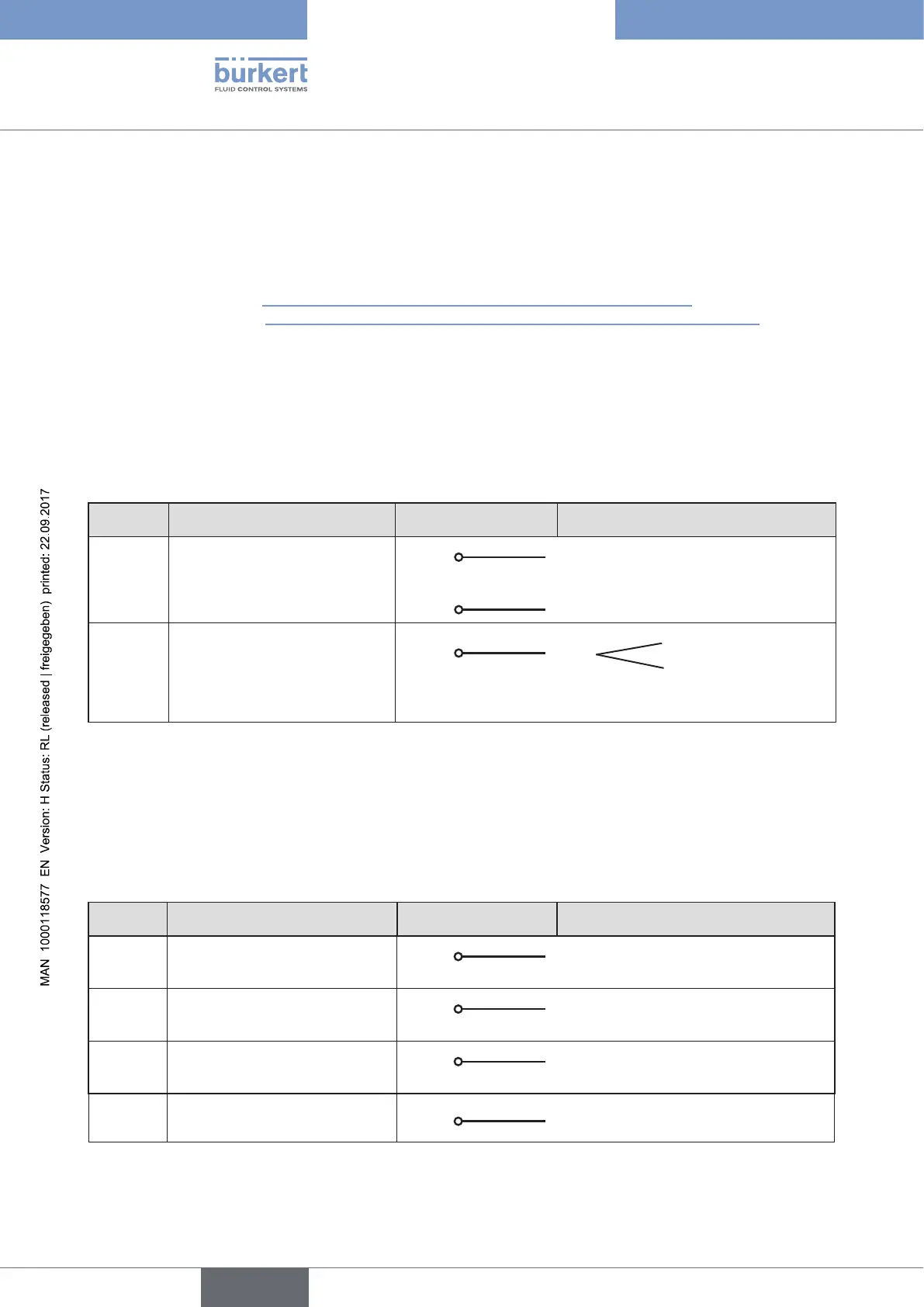 bürkert
FLUID CONTROL SYSTEMS

MAN 1000118577 EN Version: H Status: RL (released | freigegeben) printed: 22.09.2017